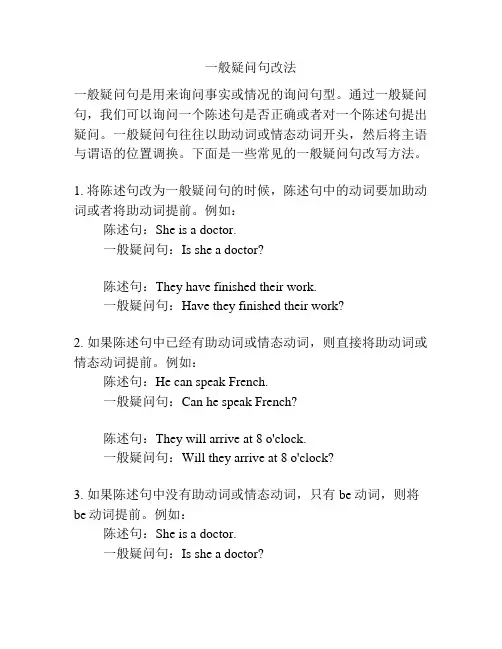 一般疑问句改法

一般疑问句是用来询问事实或情况的询问句型。通过一般疑问句，我们可以询问一个陈述句是否正确或者对一个陈述句提出疑问。一般疑问句往往以助动词或情态动词开头，然后将主语与谓语的位置调换。下面是一些常见的一般疑问句改写方法。

1. 将陈述句改为一般疑问句的时候，陈述句中的动词要加助动词或者将助动词提前。例如：
陈述句：She is a doctor.
一般疑问句：Is she a doctor?

陈述句：They have finished their work.
一般疑问句：Have they finished their work?

2. 如果陈述句中已经有助动词或情态动词，则直接将助动词或情态动词提前。例如：
陈述句：He can speak French.
一般疑问句：Can he speak French?

陈述句：They will arrive at 8 o'clock.
一般疑问句：Will they arrive at 8 o'clock?

3. 如果陈述句中没有助动词或情态动词，只有 be 动词，则将 be 动词提前。例如：
陈述句：She is a doctor.
一般疑问句：Is she a doctor?